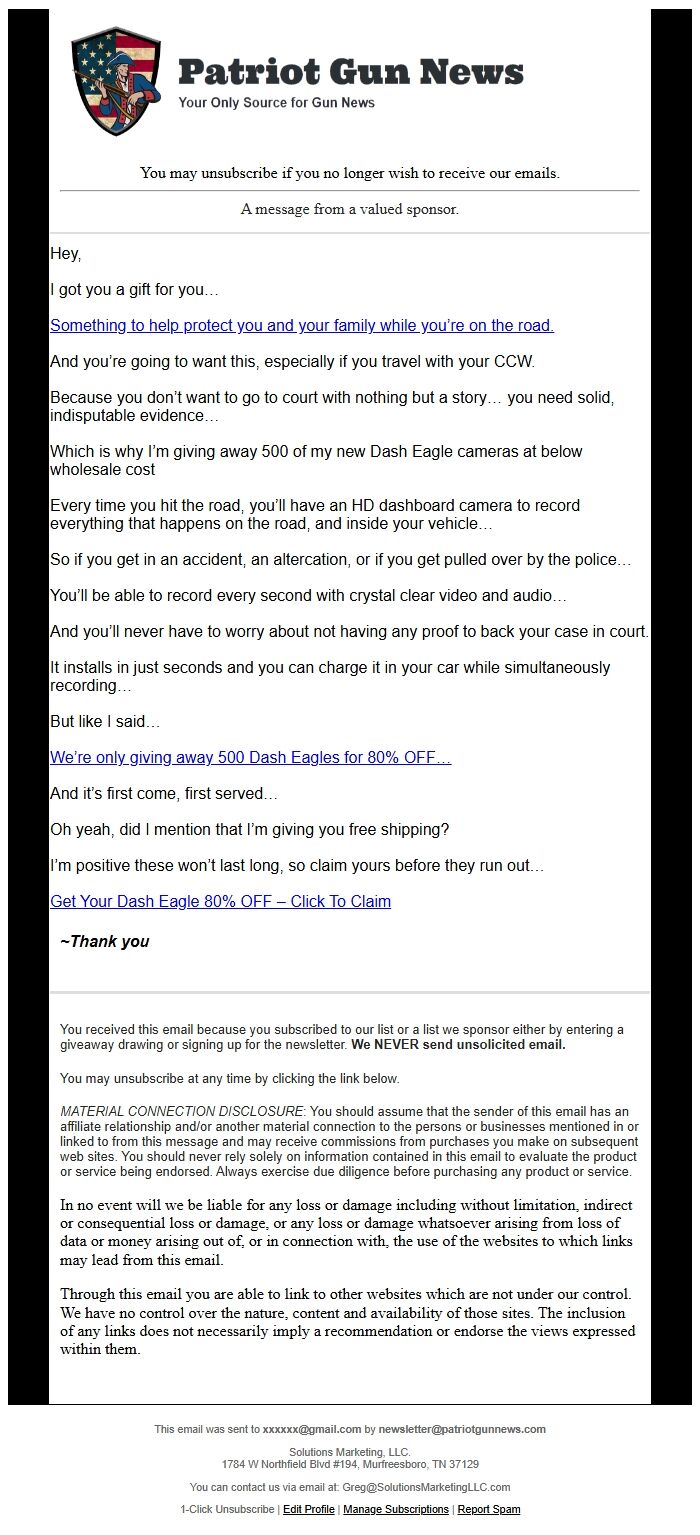 Patriot Gun News
Your Only Source for Gun News

You may unsubscribe if you no longer wish to receive our emails.

A message from a valued sponsor.

Hey,

I got you a gift for you…

Something to help protect you and your family while you're on the road.

And you're going to want this, especially if you travel with your CCW.

Because you don't want to go to court with nothing but a story… you need solid, indisputable evidence…

Which is why I'm giving away 500 of my new Dash Eagle cameras at below wholesale cost

Every time you hit the road, you'll have an HD dashboard camera to record everything that happens on the road, and inside your vehicle…

So if you get in an accident, an altercation, or if you get pulled over by the police…

You'll be able to record every second with crystal clear video and audio…

And you'll never have to worry about not having any proof to back your case in court.

It installs in just seconds and you can charge it in your car while simultaneously recording…

But like I said…

We're only giving away 500 Dash Eagles for 80% OFF…

And it's first come, first served…

Oh yeah, did I mention that I'm giving you free shipping?

I'm positive these won't last long, so claim yours before they run out…

Get Your Dash Eagle 80% OFF – Click To Claim

~Thank you

You received this email because you subscribed to our list or a list we sponsor either by entering a giveaway drawing or signing up for the newsletter. We NEVER send unsolicited email.

You may unsubscribe at any time by clicking the link below.

MATERIAL CONNECTION DISCLOSURE: You should assume that the sender of this email has an affiliate relationship and/or another material connection to the persons or businesses mentioned in or linked to from this message and may receive commissions from purchases you make on subsequent web sites. You should never rely solely on information contained in this email to evaluate the product or service being endorsed. Always exercise due diligence before purchasing any product or service.

In no event will we be liable for any loss or damage including without limitation, indirect or consequential loss or damage, or any loss or damage whatsoever arising from loss of data or money arising out of, or in connection with, the use of the websites to which links may lead from this email.

Through this email you are able to link to other websites which are not under our control. We have no control over the nature, content and availability of those sites. The inclusion of any links does not necessarily imply a recommendation or endorse the views expressed within them.

This email was sent to xxxxxx@gmail.com by newsletter@patriotgunnews.com

Solutions Marketing, LLC.
1784 W Northfield Blvd #194, Murfreesboro, TN 37129

You can contact us via email at: Greg@SolutionsMarketingLLC.com

1-Click Unsubscribe | Edit Profile | Manage Subscriptions | Report Spam